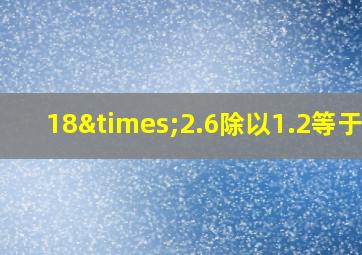 18&times;2.6除以1.2等于